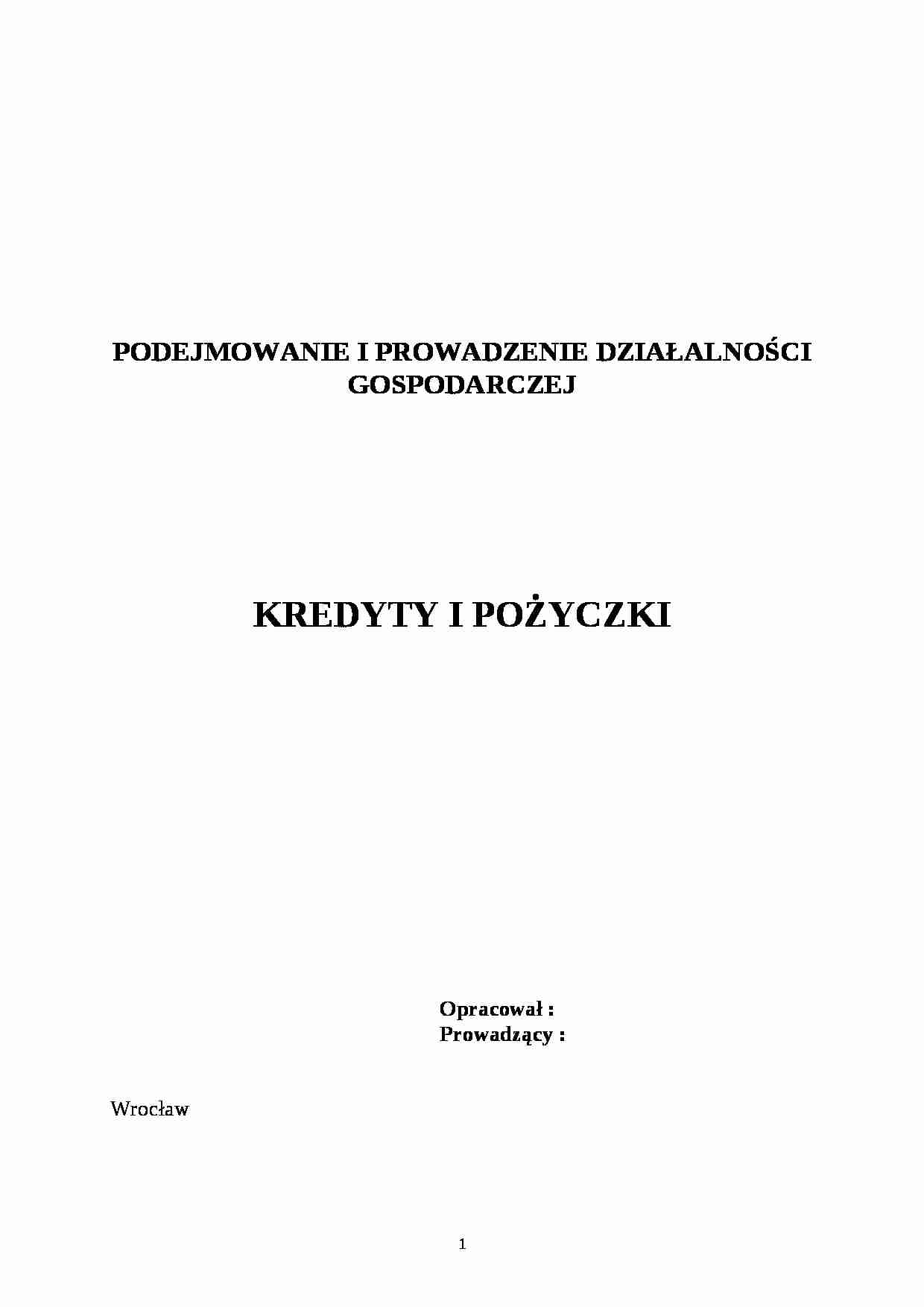 PODEJMOWANIE I PROWADZENIE DZIAŁALNOŚCI GOSPODARCZEJ

KREDYTY I POŻYCZKI

Opracował :
Prowadzący :

Wrocław

1